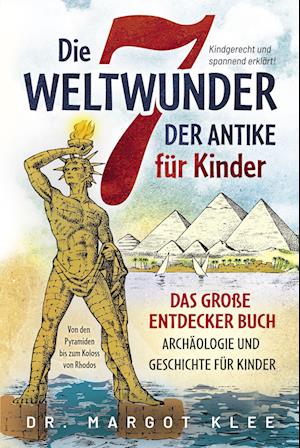 Die 7 WELTWUNDER DER ANTIKE für Kinder

Kindgerecht und spannend erklärt!

DAS GROßE ENTDECKER BUCH
ARCHÄOLOGIE UND GESCHICHTE FÜR KINDER

Von den Pyramiden bis zum Koloss von Rhodos

DR. MARGOT KLEE